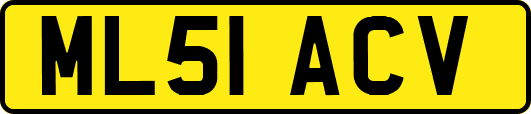 ML51 ACV